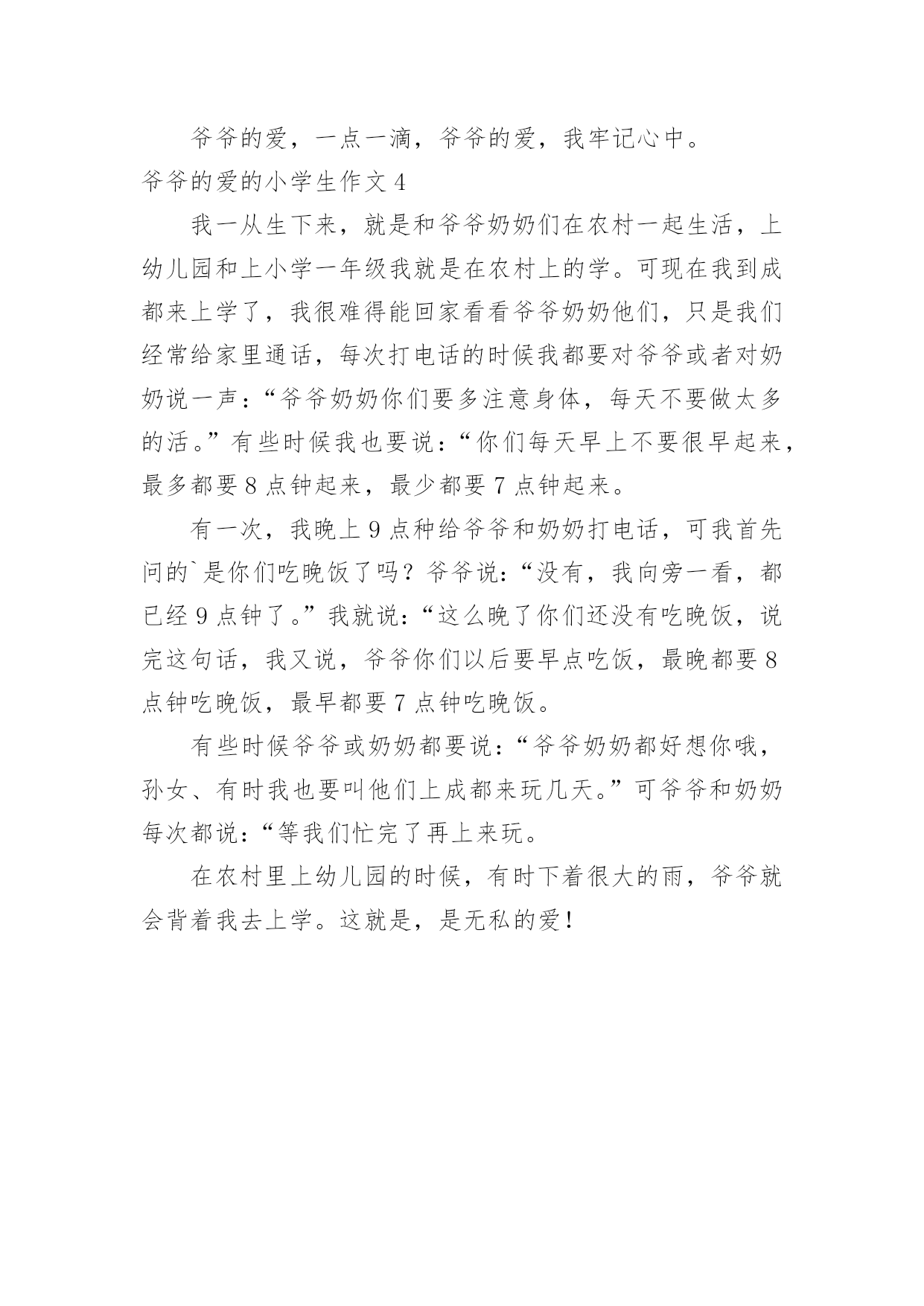 爷爷的爱，一点一滴，爷爷的爱，我牢记心中。

爷爷的爱的小学生作文 4

我一从生下来，就是和爷爷奶奶们在农村一起生活，上幼儿园和上小学一年级我就是在农村上的学。可现在我到成都来上学了，我很难得能回家看看爷爷奶奶他们，只是我们经常给家里通话，每次打电话的时候我都要对爷爷或者对奶奶说一声：“爷爷奶奶你们要多注意身体，每天不要做太多的活。”有些时候我也要说：“你们每天早上不要很早起来，最多都要 8 点钟起来，最少都要 7 点钟起来。

有一次，我晚上 9 点种给爷爷和奶奶打电话，可我首先问的`是你们吃晚饭了吗？爷爷说：“没有，我向旁一看，都已经 9 点钟了。”我就说：“这么晚了你们还没有吃晚饭，说完这句话，我又说，爷爷你们以后要早点吃饭，最晚都要 8 点钟吃晚饭，最早都要 7 点钟吃晚饭。

有些时候爷爷或奶奶都要说：“爷爷奶奶都好想你哦，孙女、有时我也要叫他们上成都来玩几天。”可爷爷和奶奶每次都说：“等我们忙完了再上来玩。

在农村里上幼儿园的时候，有时下着很大的雨，爷爷就会背着我去上学。这就是，是无私的爱！